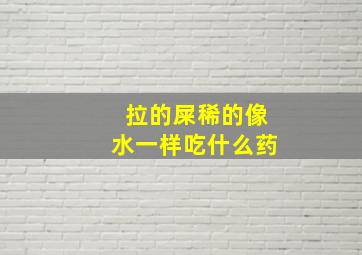 拉的屎稀的像水一样吃什么药